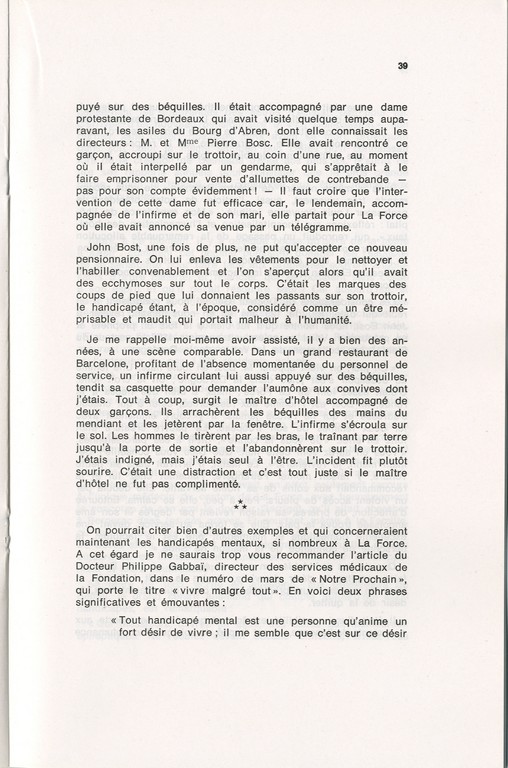 39

puyé sur des béquilles. Il était accompagné par une dame protestante de Bordeaux qui avait visité quelque temps auparavant, les asiles du Bourg d'Abren, dont elle connaissait les directeurs : M. et M$^{me}$ Pierre Bosc. Elle avait rencontré ce garçon, accroupi sur le trottoir, au coin d'une rue, au moment où il était interpellé par un gendarme, qui s'apprêtait à le faire emprisonner pour vente d'allumettes de contrebande — pas pour son compte évidemment ! — Il faut croire que l'intervention de cette dame fut efficace car, le lendemain, accompagnée de l'infirme et de son mari, elle partait pour La Force où elle avait annoncé sa venue par un télégramme.

John Bost, une fois de plus, ne put qu'accepter ce nouveau pensionnaire. On lui enleva les vêtements pour le nettoyer et l'habiller convenablement et l'on s'aperçut alors qu'il avait des ecchymoses sur tout le corps. C'était les marques des coups de pied que lui donnaient les passants sur son trottoir, le handicapé étant, à l'époque, considéré comme un être méprisable et maudit qui portait malheur à l'humanité.

Je me rappelle moi-même avoir assisté, il y a bien des années, à une scène comparable. Dans un grand restaurant de Barcelone, profitant de l'absence momentanée du personnel de service, un infirme circulant lui aussi appuyé sur des béquilles, tendit sa casquette pour demander l'aumône aux convives dont j'étais. Tout à coup, surgit le maître d'hôtel accompagné de deux garçons. Ils arrachèrent les béquilles des mains du mendiant et les jetèrent par la fenêtre. L'infirme s'écroula sur le sol. Les hommes le tirèrent par les bras, le traînant par terre jusqu'à la porte de sortie et l'abandonnèrent sur le trottoir. J'étais indigné, mais j'étais seul à l'être. L'incident fit plutôt sourire. C'était une distraction et c'est tout juste si le maître d'hôtel ne fut pas complimenté.

⁂

On pourrait citer bien d'autres exemples et qui concerneraient maintenant les handicapés mentaux, si nombreux à La Force. A cet égard je ne saurais trop vous recommander l'article du Docteur Philippe Gabbaï, directeur des services médicaux de la Fondation, dans le numéro de mars de « Notre Prochain », qui porte le titre « vivre malgré tout ». En voici deux phrases significatives et émouvantes :

« Tout handicapé mental est une personne qu'anime un fort désir de vivre ; il me semble que c'est sur ce désir